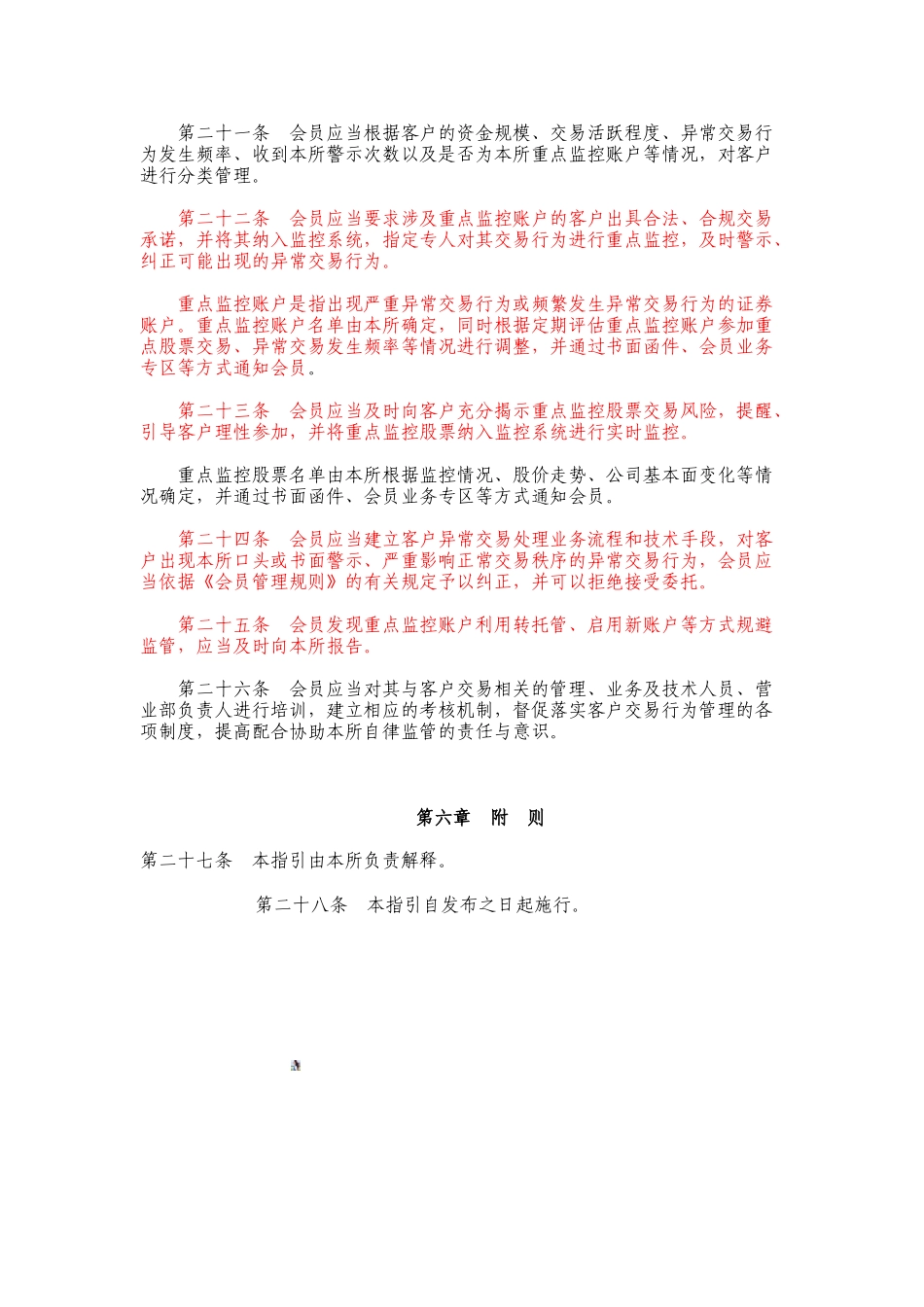 第二十一条　会员应当根据客户的资金规模、交易活跃程度、异常交易行为发生频率、收到本所警示次数以及是否为本所重点监控账户等情况，对客户进行分类管理。

第二十二条　会员应当要求涉及重点监控账户的客户出具合法、合规交易承诺，并将其纳入监控系统，指定专人对其交易行为进行重点监控，及时警示、纠正可能出现的异常交易行为。

重点监控账户是指出现严重异常交易行为或频繁发生异常交易行为的证券账户。重点监控账户名单由本所确定，同时根据定期评估重点监控账户参加重点股票交易、异常交易发生频率等情况进行调整，并通过书面函件、会员业务专区等方式通知会员。

第二十三条　会员应当及时向客户充分揭示重点监控股票交易风险，提醒、引导客户理性参加，并将重点监控股票纳入监控系统进行实时监控。

重点监控股票名单由本所根据监控情况、股价走势、公司基本面变化等情况确定，并通过书面函件、会员业务专区等方式通知会员。

第二十四条　会员应当建立客户异常交易处理业务流程和技术手段，对客户出现本所口头或书面警示、严重影响正常交易秩序的异常交易行为，会员应当依据《会员管理规则》的有关规定予以纠正，并可以拒绝接受委托。

第二十五条　会员发现重点监控账户利用转托管、启用新账户等方式规避监管，应当及时向本所报告。

第二十六条　会员应当对其与客户交易相关的管理、业务及技术人员、营业部负责人进行培训，建立相应的考核机制，督促落实客户交易行为管理的各项制度，提高配合协助本所自律监管的责任与意识。

第六章　附　则

第二十七条　本指引由本所负责解释。

第二十八条　本指引自发布之日起施行。